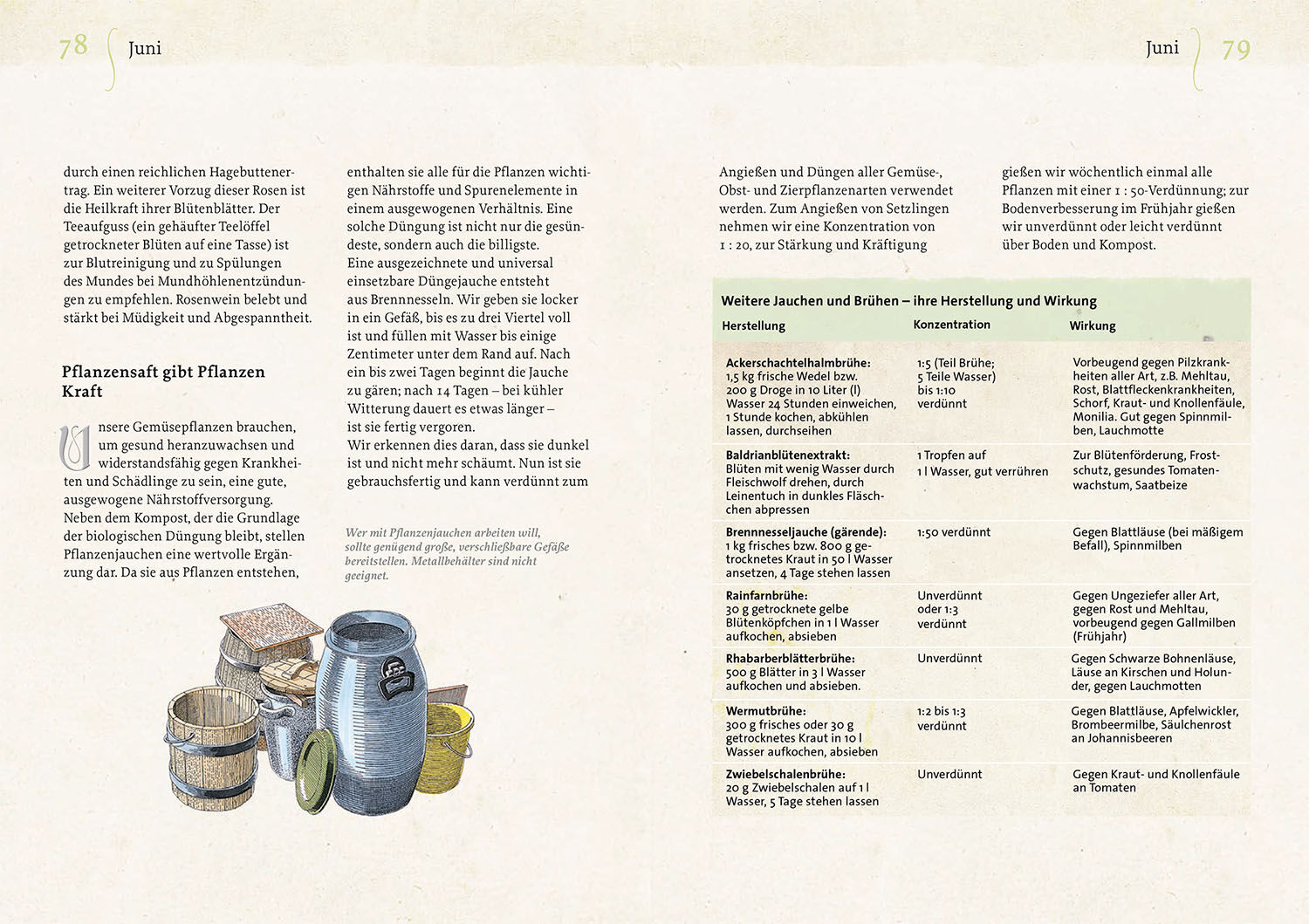 78 Juni

durch einen reichlichen Hagebuttenertrag. Ein weiterer Vorzug dieser Rosen ist die Heilkraft ihrer Blütenblätter. Der Teeaufguss (ein gehäufter Teelöffel getrockneter Blüten auf eine Tasse) ist zur Blutreinigung und zu Spülungen des Mundes bei Mundhöhlenentzündungen zu empfehlen. Rosenwein belebt und stärkt bei Müdigkeit und Abgespanntheit.

Pflanzensaft gibt Pflanzen Kraft

Unsere Gemüsepflanzen brauchen, um gesund heranzuwachsen und widerstandsfähig gegen Krankheiten und Schädlinge zu sein, eine gute, ausgewogene Nährstoffversorgung. Neben dem Kompost, der die Grundlage der biologischen Düngung bleibt, stellen Pflanzenjauchen eine wertvolle Ergänzung dar. Da sie aus Pflanzen entstehen, enthalten sie alle für die Pflanzen wichtigen Nährstoffe und Spurenelemente in einem ausgewogenen Verhältnis. Eine solche Düngung ist nicht nur die gesündeste, sondern auch die billigste.
Eine ausgezeichnete und universal einsetzbare Düngejauche entsteht aus Brennnesseln. Wir geben sie locker in ein Gefäß, bis es zu drei Viertel voll ist und füllen mit Wasser bis einige Zentimeter unter dem Rand auf. Nach ein bis zwei Tagen beginnt die Jauche zu gären; nach 14 Tagen – bei kühler Witterung dauert es etwas länger – ist sie fertig vergoren.
Wir erkennen dies daran, dass sie dunkel ist und nicht mehr schäumt. Nun ist sie gebrauchsfertig und kann verdünnt zum

Wer mit Pflanzenjauchen arbeiten will, sollte genügend große, verschließbare Gefäße bereitstellen. Metallbehälter sind nicht geeignet.

Juni 79

Angießen und Düngen aller Gemüse-, Obst- und Zierpflanzenarten verwendet werden. Zum Angießen von Setzlingen nehmen wir eine Konzentration von 1 : 20, zur Stärkung und Kräftigung gießen wir wöchentlich einmal alle Pflanzen mit einer 1 : 50-Verdünnung; zur Bodenverbesserung im Frühjahr gießen wir unverdünnt oder leicht verdünnt über Boden und Kompost.

Weitere Jauchen und Brühen – ihre Herstellung und Wirkung

| Herstellung | Konzentration | Wirkung |
|---|---|---|
| Ackerschachtelhalmbrühe: 1,5 kg frische Wedel bzw. 200 g Droge in 10 Liter (l) Wasser 24 Stunden einweichen, 1 Stunde kochen, abkühlen lassen, durchseihen | 1:5 (Teil Brühe; 5 Teile Wasser) bis 1:10 verdünnt | Vorbeugend gegen Pilzkrankheiten aller Art, z.B. Mehltau, Rost, Blattfleckenkrankheiten, Schorf, Kraut- und Knollenfäule, Monilia. Gut gegen Spinnmilben, Lauchmotte |
| Baldrianblütenextrakt: Blüten mit wenig Wasser durch Fleischwolf drehen, durch Leinentuch in dunkles Fläschchen abpressen | 1 Tropfen auf 1 l Wasser, gut verrühren | Zur Blütenförderung, Frostschutz, gesundes Tomatenwachstum, Saatbeize |
| Brennnesseljauche (gärende): 1 kg frisches bzw. 800 g getrocknetes Kraut in 50 l Wasser ansetzen, 4 Tage stehen lassen | 1:50 verdünnt | Gegen Blattläuse (bei mäßigem Befall), Spinnmilben |
| Rainfarnbrühe: 30 g getrocknete gelbe Blütenköpfchen in 1 l Wasser aufkochen, absieben | Unverdünnt oder 1:3 verdünnt | Gegen Ungeziefer aller Art, gegen Rost und Mehltau, vorbeugend gegen Gallmilben (Frühjahr) |
| Rhabarberblätterbrühe: 500 g Blätter in 3 l Wasser aufkochen und absieben. | Unverdünnt | Gegen Schwarze Bohnenläuse, Läuse an Kirschen und Holunder, gegen Lauchmotten |
| Wermutbrühe: 300 g frisches oder 30 g getrocknetes Kraut in 10 l Wasser aufkochen, absieben | 1:2 bis 1:3 verdünnt | Gegen Blattläuse, Apfelwickler, Brombeermilbe, Säulchenrost an Johannisbeeren |
| Zwiebelschalenbrühe: 20 g Zwiebelschalen auf 1 l Wasser, 5 Tage stehen lassen | Unverdünnt | Gegen Kraut- und Knollenfäule an Tomaten |